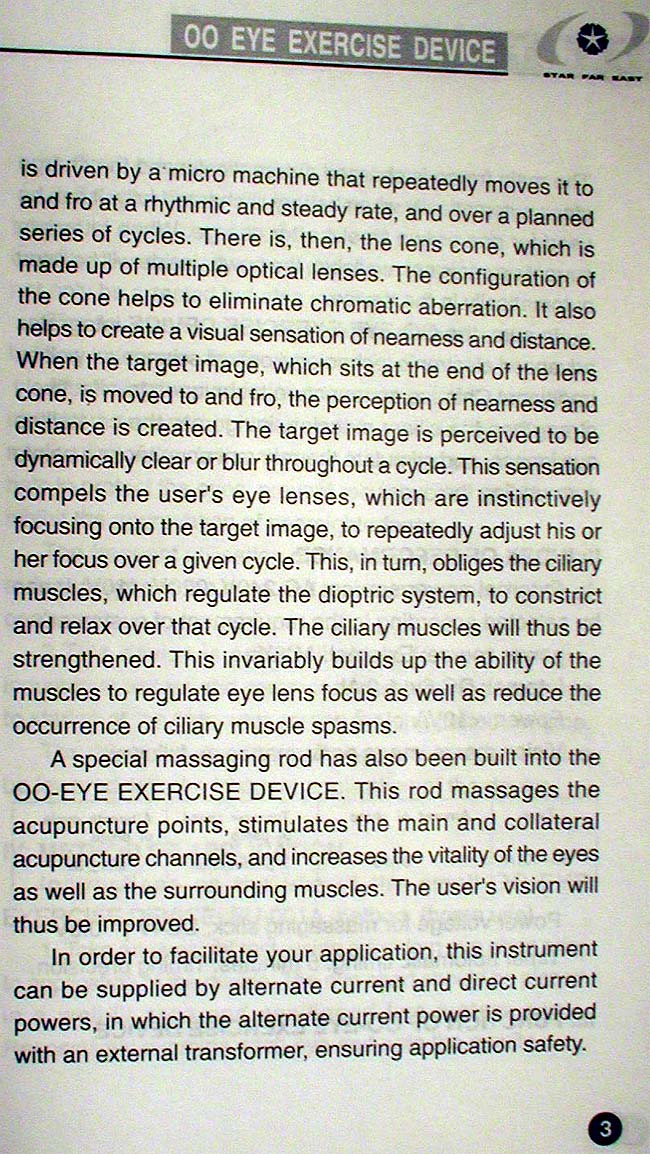 OO EYE EXERCISE DEVICE

STAR FAR EAST

is driven by a micro machine that repeatedly moves it to and fro at a rhythmic and steady rate, and over a planned series of cycles. There is, then, the lens cone, which is made up of multiple optical lenses. The configuration of the cone helps to eliminate chromatic aberration. It also helps to create a visual sensation of nearness and distance. When the target image, which sits at the end of the lens cone, is moved to and fro, the perception of nearness and distance is created. The target image is perceived to be dynamically clear or blur throughout a cycle. This sensation compels the user's eye lenses, which are instinctively focusing onto the target image, to repeatedly adjust his or her focus over a given cycle. This, in turn, obliges the ciliary muscles, which regulate the dioptric system, to constrict and relax over that cycle. The ciliary muscles will thus be strengthened. This invariably builds up the ability of the muscles to regulate eye lens focus as well as reduce the occurrence of ciliary muscle spasms.

A special massaging rod has also been built into the OO-EYE EXERCISE DEVICE. This rod massages the acupuncture points, stimulates the main and collateral acupuncture channels, and increases the vitality of the eyes as well as the surrounding muscles. The user's vision will thus be improved.

In order to facilitate your application, this instrument can be supplied by alternate current and direct current powers, in which the alternate current power is provided with an external transformer, ensuring application safety.

3